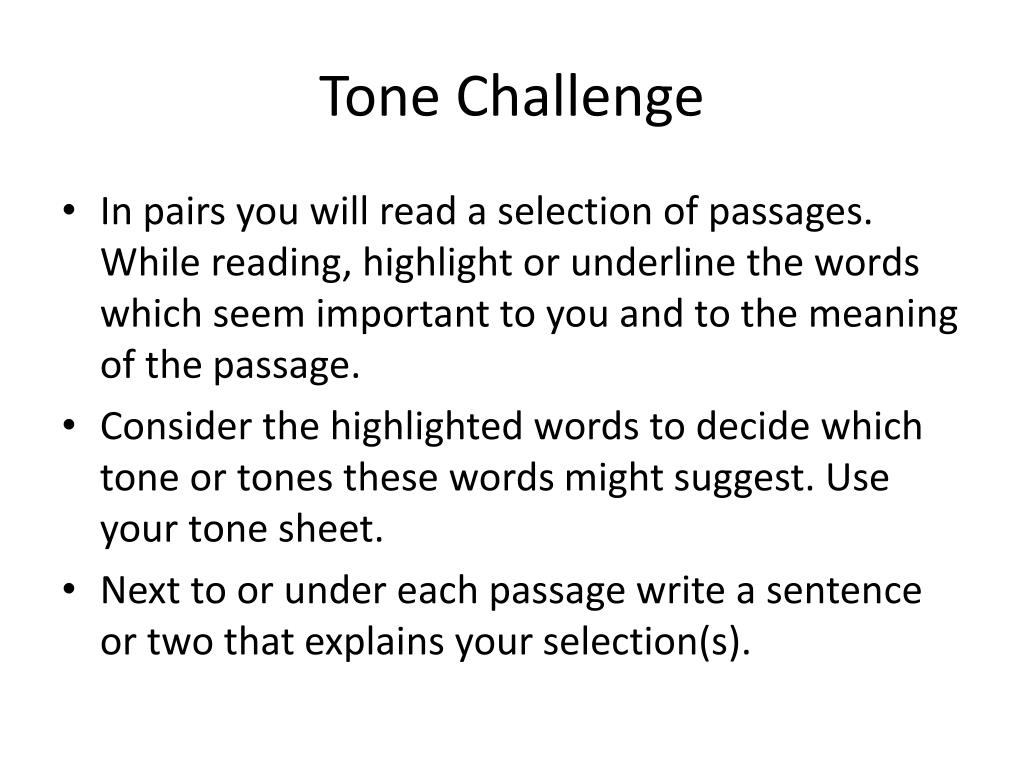 Tone Challenge

• In pairs you will read a selection of passages. While reading, highlight or underline the words which seem important to you and to the meaning of the passage.
• Consider the highlighted words to decide which tone or tones these words might suggest. Use your tone sheet.
• Next to or under each passage write a sentence or two that explains your selection(s).